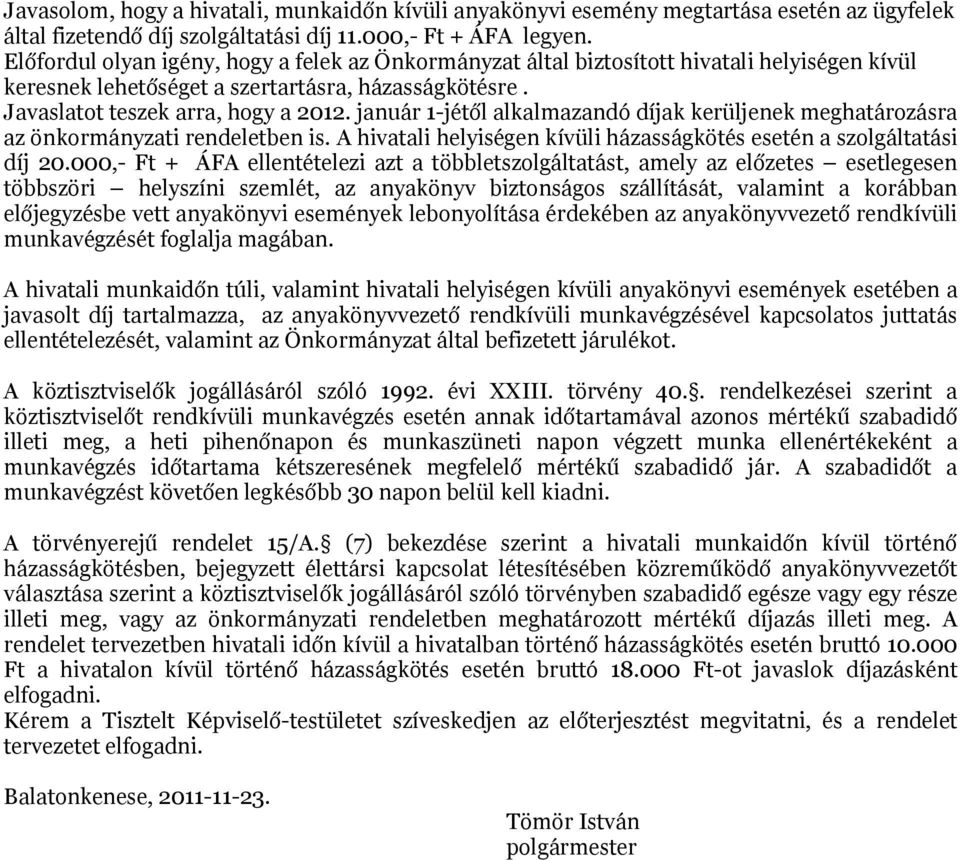 Javasolom, hogy a hivatali, munkaidőn kívüli anyakönyvi esemény megtartása esetén az ügyfelek által fizetendő díj szolgáltatási díj 11.000,- Ft + ÁFA legyen.
Előfordul olyan igény, hogy a felek az Önkormányzat által biztosított hivatali helyiségen kívül keresnek lehetőséget a szertartásra, házasságkötésre .
Javaslatot teszek arra, hogy a 2012. január 1-jétől alkalmazandó díjak kerüljenek meghatározásra az önkormányzati rendeletben is. A hivatali helyiségen kívüli házasságkötés esetén a szolgáltatási díj 20.000,- Ft + ÁFA ellentételezi azt a többletszolgáltatást, amely az előzetes – esetlegesen többszöri – helyszíni szemlét, az anyakönyv biztonságos szállítását, valamint a korábban előjegyzésbe vett anyakönyvi események lebonyolítása érdekében az anyakönyvvezető rendkívüli munkavégzését foglalja magában.

A hivatali munkaidőn túli, valamint hivatali helyiségen kívüli anyakönyvi események esetében a javasolt díj tartalmazza, az anyakönyvvezető rendkívüli munkavégzésével kapcsolatos juttatás ellentételezését, valamint az Önkormányzat által befizetett járulékot.

A köztisztviselők jogállásáról szóló 1992. évi XXIII. törvény 40.§. rendelkezései szerint a köztisztviselőt rendkívüli munkavégzés esetén annak időtartamával azonos mértékű szabadidő illeti meg, a heti pihenőnapon és munkaszüneti napon végzett munka ellenértékeként a munkavégzés időtartama kétszeresének megfelelő mértékű szabadidő jár. A szabadidőt a munkavégzést követően legkésőbb 30 napon belül kell kiadni.

A törvényerejű rendelet 15/A.§ (7) bekezdése szerint a hivatali munkaidőn kívül történő házasságkötésben, bejegyzett élettársi kapcsolat létesítésében közreműködő anyakönyvvezetőt választása szerint a köztisztviselők jogállásáról szóló törvényben szabadidő egésze vagy egy része illeti meg, vagy az önkormányzati rendeletben meghatározott mértékű díjazás illeti meg. A rendelet tervezetben hivatali időn kívül a hivatalban történő házasságkötés esetén bruttó 10.000 Ft a hivatalon kívül történő házasságkötés esetén bruttó 18.000 Ft-ot javaslok díjazásként elfogadni.
Kérem a Tisztelt Képviselő-testületet szíveskedjen az előterjesztést megvitatni, és a rendelet tervezetet elfogadni.

Balatonkenese, 2011-11-23.

Tömör István
polgármester